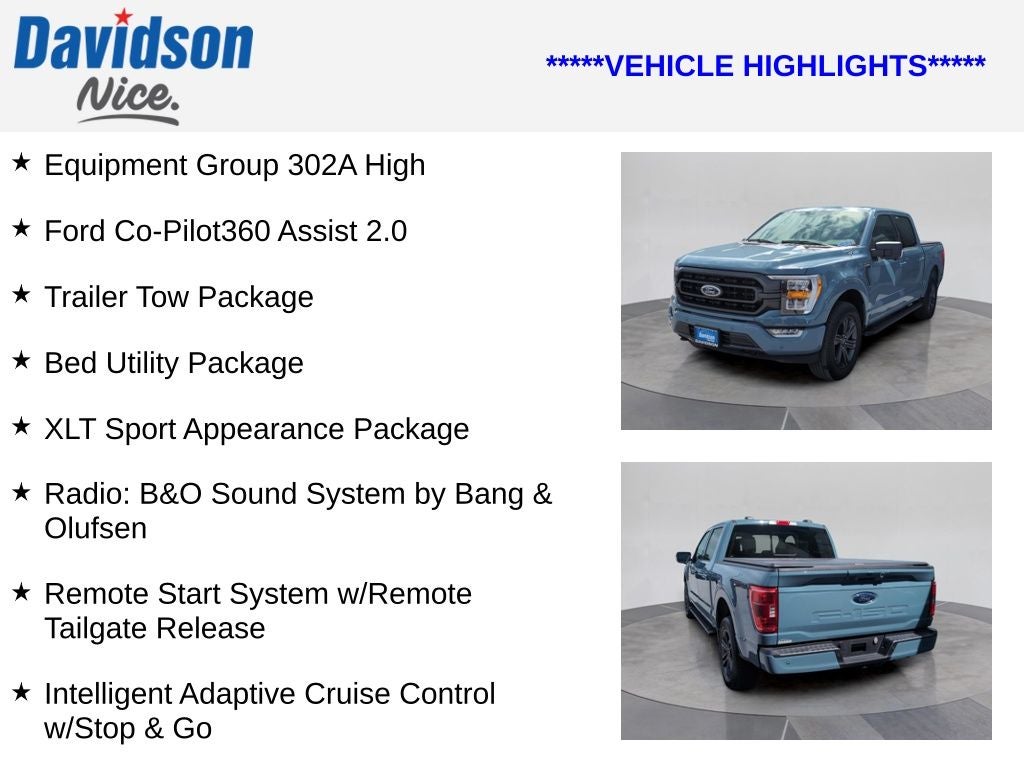 Davidson
Nice.

*****VEHICLE HIGHLIGHTS*****

★ Equipment Group 302A High

★ Ford Co-Pilot360 Assist 2.0

★ Trailer Tow Package

★ Bed Utility Package

★ XLT Sport Appearance Package

★ Radio: B&O Sound System by Bang & Olufsen

★ Remote Start System w/Remote Tailgate Release

★ Intelligent Adaptive Cruise Control w/Stop & Go